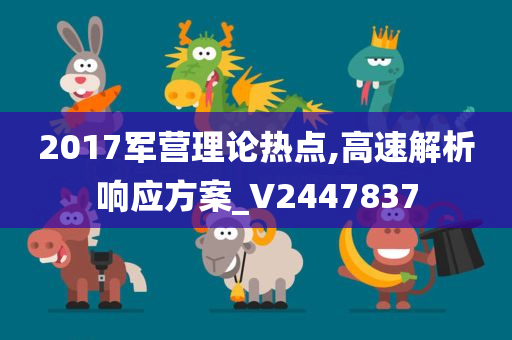 2017军营理论热点,高速解析响应方案_V2447837